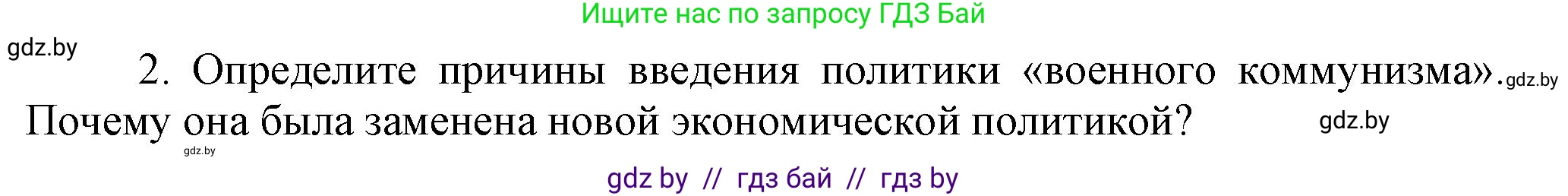 Ищите нас по запросу ГДЗ Бай

gdz.by

2. Определите причины введения политики «военного коммунизма». gdz.by
Почему она была заменена новой экономической политикой? gdz.by

gdz.by

gdz by // гдз бай // гдз by